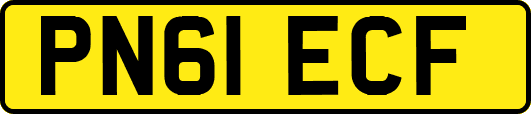 PN61 ECF